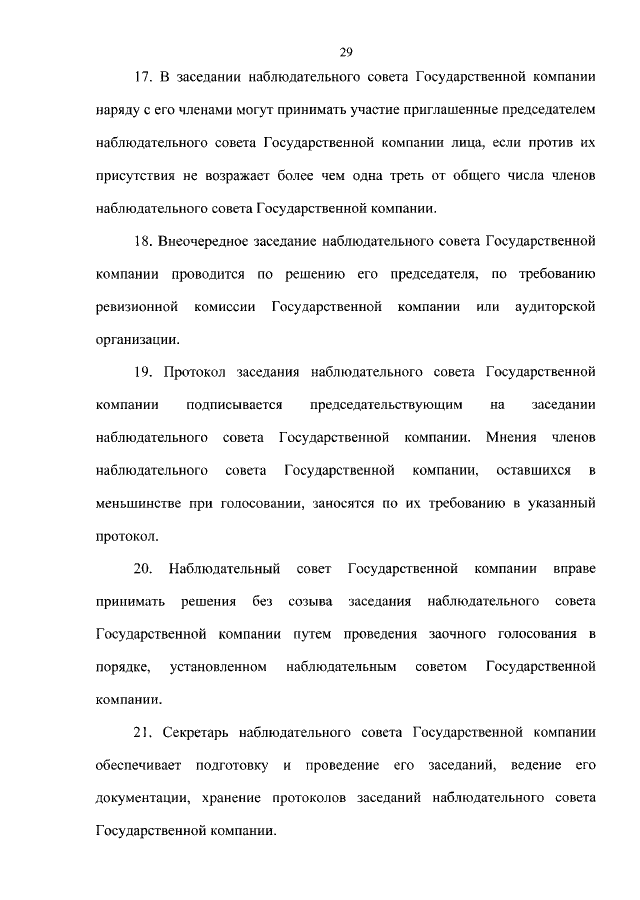 29

17. В заседании наблюдательного совета Государственной компании наряду с его членами могут принимать участие приглашенные председателем наблюдательного совета Государственной компании лица, если против их присутствия не возражает более чем одна треть от общего числа членов наблюдательного совета Государственной компании.

18. Внеочередное заседание наблюдательного совета Государственной компании проводится по решению его председателя, по требованию ревизионной комиссии Государственной компании или аудиторской организации.

19. Протокол заседания наблюдательного совета Государственной компании подписывается председательствующим на заседании наблюдательного совета Государственной компании. Мнения членов наблюдательного совета Государственной компании, оставшихся в меньшинстве при голосовании, заносятся по их требованию в указанный протокол.

20. Наблюдательный совет Государственной компании вправе принимать решения без созыва заседания наблюдательного совета Государственной компании путем проведения заочного голосования в порядке, установленном наблюдательным советом Государственной компании.

21. Секретарь наблюдательного совета Государственной компании обеспечивает подготовку и проведение его заседаний, ведение его документации, хранение протоколов заседаний наблюдательного совета Государственной компании.